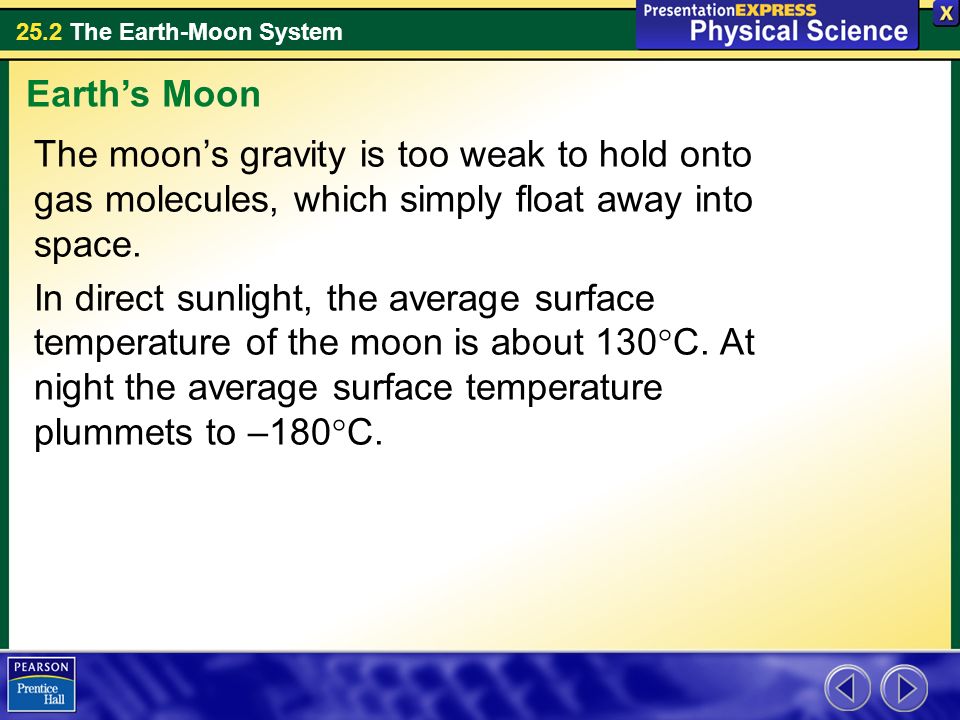 25.2 The Earth-Moon System

PresentationEXPRESS
Physical Science

X

Earth's Moon

The moon's gravity is too weak to hold onto gas molecules, which simply float away into space.

In direct sunlight, the average surface temperature of the moon is about 130°C. At night the average surface temperature plummets to –180°C.

PEARSON
Prentice Hall